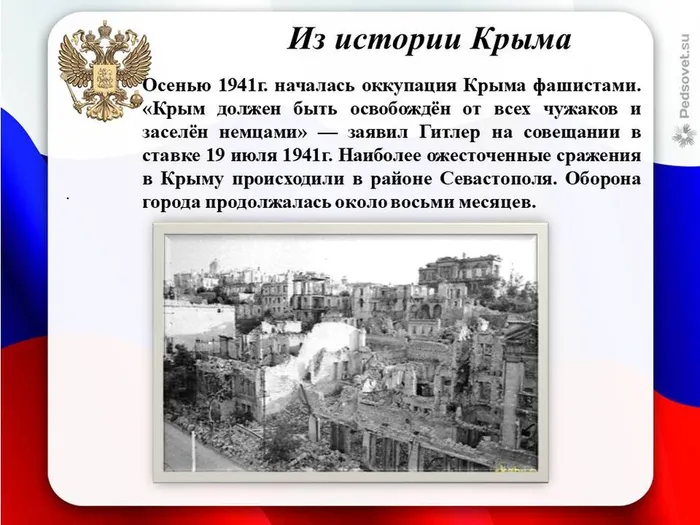 Из истории Крыма

Осенью 1941г. началась оккупация Крыма фашистами. «Крым должен быть освобождён от всех чужаков и заселён немцами» — заявил Гитлер на совещании в ставке 19 июля 1941г. Наиболее ожесточенные сражения в Крыму происходили в районе Севастополя. Оборона города продолжалась около восьми месяцев.

Pedsovet.su